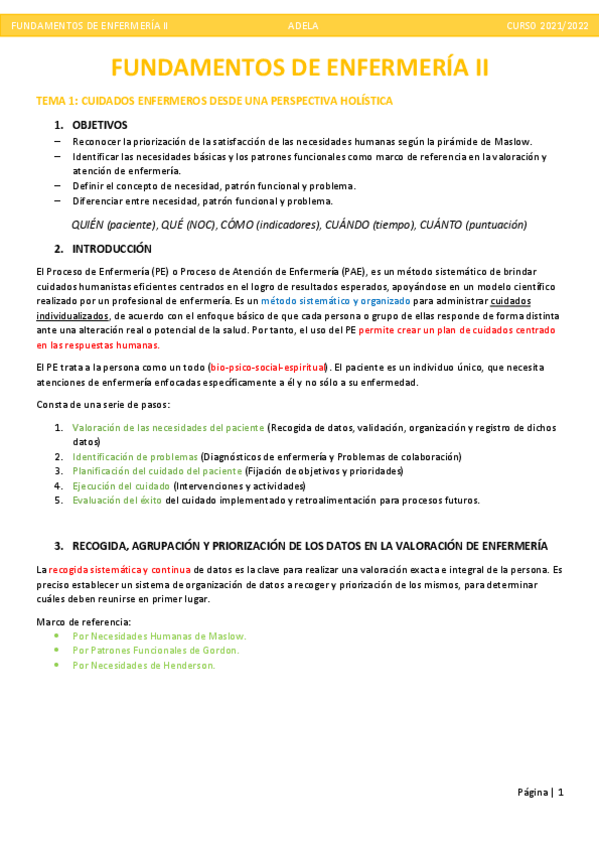 FUNDAMENTOS DE ENFERMERÍA II ADELA CURSO 2021/2022

FUNDAMENTOS DE ENFERMERÍA II

TEMA 1: CUIDADOS ENFERMEROS DESDE UNA PERSPECTIVA HOLÍSTICA

1. OBJETIVOS
– Reconocer la priorización de la satisfacción de las necesidades humanas según la pirámide de Maslow.
– Identificar las necesidades básicas y los patrones funcionales como marco de referencia en la valoración y atención de enfermería.
– Definir el concepto de necesidad, patrón funcional y problema.
– Diferenciar entre necesidad, patrón funcional y problema.

QUIÉN (paciente), QUÉ (NOC), CÓMO (indicadores), CUÁNDO (tiempo), CUÁNTO (puntuación)

2. INTRODUCCIÓN

El Proceso de Enfermería (PE) o Proceso de Atención de Enfermería (PAE), es un método sistemático de brindar cuidados humanistas eficientes centrados en el logro de resultados esperados, apoyándose en un modelo científico realizado por un profesional de enfermería. Es un método sistemático y organizado para administrar cuidados individualizados, de acuerdo con el enfoque básico de que cada persona o grupo de ellas responde de forma distinta ante una alteración real o potencial de la salud. Por tanto, el uso del PE permite crear un plan de cuidados centrado en las respuestas humanas.

El PE trata a la persona como un todo (bio-psico-social-espiritual). El paciente es un individuo único, que necesita atenciones de enfermería enfocadas específicamente a él y no sólo a su enfermedad.

Consta de una serie de pasos:

1. Valoración de las necesidades del paciente (Recogida de datos, validación, organización y registro de dichos datos)
2. Identificación de problemas (Diagnósticos de enfermería y Problemas de colaboración)
3. Planificación del cuidado del paciente (Fijación de objetivos y prioridades)
4. Ejecución del cuidado (Intervenciones y actividades)
5. Evaluación del éxito del cuidado implementado y retroalimentación para procesos futuros.

3. RECOGIDA, AGRUPACIÓN Y PRIORIZACIÓN DE LOS DATOS EN LA VALORACIÓN DE ENFERMERÍA

La recogida sistemática y continua de datos es la clave para realizar una valoración exacta e integral de la persona. Es preciso establecer un sistema de organización de datos a recoger y priorización de los mismos, para determinar cuáles deben reunirse en primer lugar.

Marco de referencia:
• Por Necesidades Humanas de Maslow.
• Por Patrones Funcionales de Gordon.
• Por Necesidades de Henderson.

Página | 1